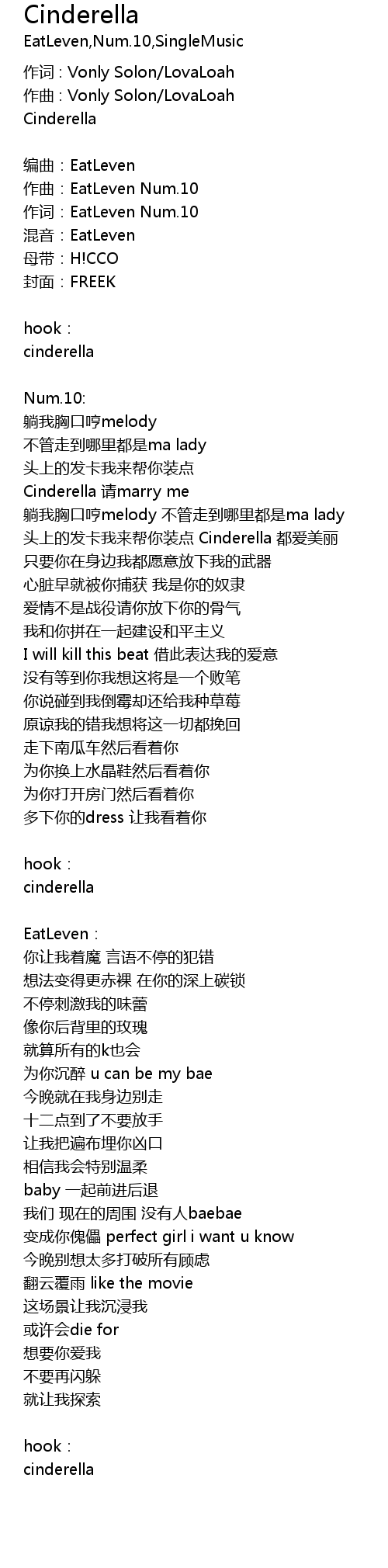 Cinderella
EatLeven,Num.10,SingleMusic

作词 : Vonly Solon/LovaLoah
作曲 : Vonly Solon/LovaLoah
Cinderella

编曲：EatLeven
作曲：EatLeven Num.10
作词：EatLeven Num.10
混音：EatLeven
母带：H!CCO
封面：FREEK

hook：
cinderella

Num.10:
躺我胸口哼melody
不管走到哪里都是ma lady
头上的发卡我来帮你装点
Cinderella 请marry me
躺我胸口哼melody 不管走到哪里都是ma lady
头上的发卡我来帮你装点 Cinderella 都爱美丽
只要你在身边我都愿意放下我的武器
心脏早就被你捕获 我是你的奴隶
爱情不是战役请你放下你的骨气
我和你拼在一起建设和平主义
I will kill this beat 借此表达我的爱意
没有等到你我想这将是一个败笔
你说碰到我倒霉却还给我种草莓
原谅我的错我想将这一切都挽回
走下南瓜车然后看着你
为你换上水晶鞋然后看着你
为你打开房门然后看着你
多下你的dress 让我看着你

hook：
cinderella

EatLeven：
你让我着魔 言语不停的犯错
想法变得更赤裸 在你的深上碳锁
不停刺激我的味蕾
像你后背里的玫瑰
就算所有的k也会
为你沉醉 u can be my bae
今晚就在我身边别走
十二点到了不要放手
让我把遍布埋你凶口
相信我会特别温柔
baby 一起前进后退
我们 现在的周围 没有人baebae
变成你傀儡 perfect girl i want u know
今晚别想太多打破所有顾虑
翻云覆雨 like the movie
这场景让我沉浸我
或许会die for
想要你爱我
不要再闪躲
就让我探索

hook：
cinderella